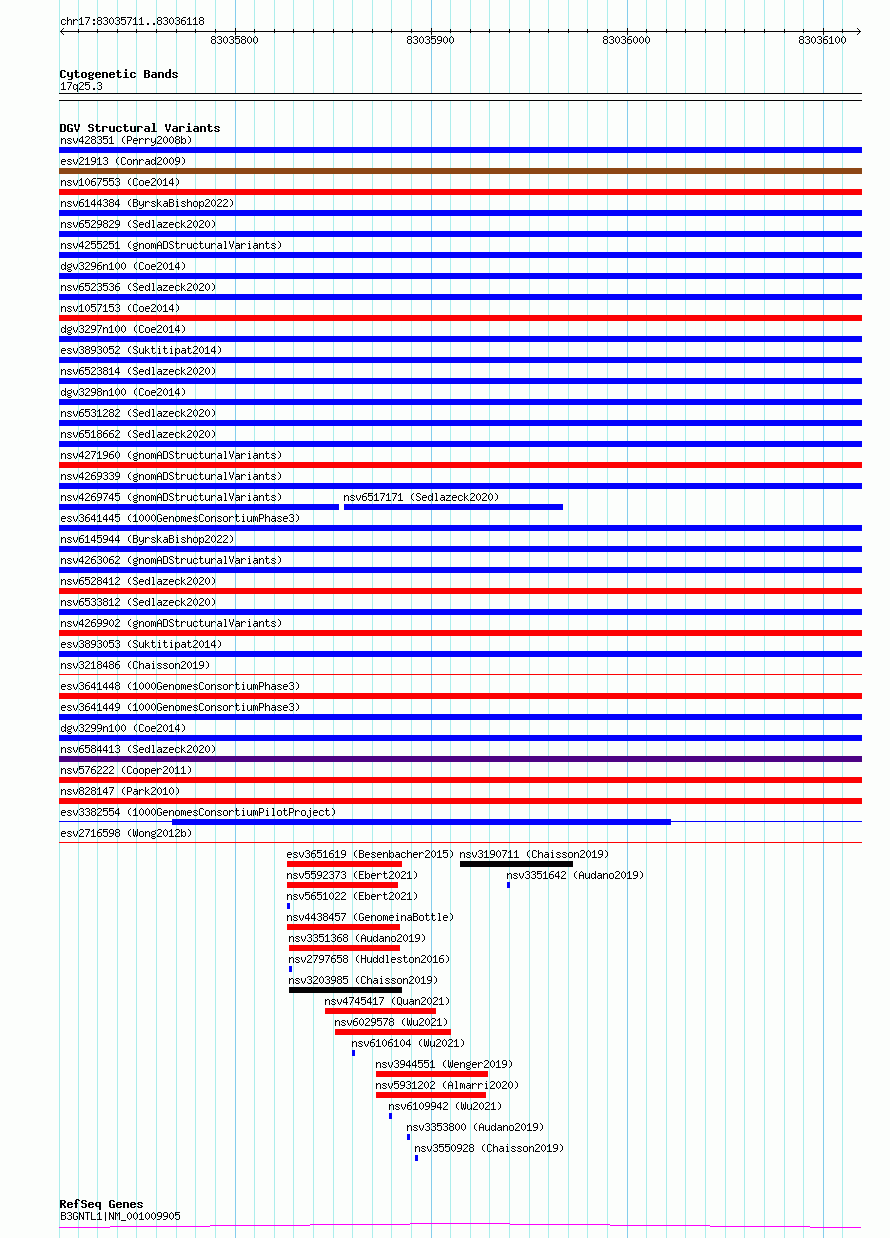 chr17:83035711..83036118

83035800
83035900
83036000
83036100

Cytogenetic Bands
17q25.3

DGV Structural Variants
nsv428351 (Perry2008b)
esv21913 (Conrad2009)
nsv1067553 (Coe2014)
nsv6144384 (ByrskaBishop2022)
nsv6529829 (Sedlazeck2020)
nsv4255251 (gnomADStructuralVariants)
dgv3296n100 (Coe2014)
nsv6523536 (Sedlazeck2020)
nsv1057153 (Coe2014)
dgv3297n100 (Coe2014)
esv3893052 (Suktitipat2014)
nsv6523814 (Sedlazeck2020)
dgv3298n100 (Coe2014)
nsv6531282 (Sedlazeck2020)
nsv6518662 (Sedlazeck2020)
nsv4271960 (gnomADStructuralVariants)
nsv4269339 (gnomADStructuralVariants)
nsv4269745 (gnomADStructuralVariants)
nsv6517171 (Sedlazeck2020)
esv3641445 (1000GenomesConsortiumPhase3)
nsv6145944 (ByrskaBishop2022)
nsv4263062 (gnomADStructuralVariants)
nsv6528412 (Sedlazeck2020)
nsv6533812 (Sedlazeck2020)
nsv4269902 (gnomADStructuralVariants)
esv3893053 (Suktitipat2014)
nsv3218486 (Chaisson2019)
esv3641448 (1000GenomesConsortiumPhase3)
esv3641449 (1000GenomesConsortiumPhase3)
dgv3299n100 (Coe2014)
nsv6584413 (Sedlazeck2020)
nsv576222 (Cooper2011)
nsv828147 (Park2010)
esv3382554 (1000GenomesConsortiumPilotProject)
esv2716598 (Wong2012b)
esv3651619 (Besenbacher2015)
nsv3190711 (Chaisson2019)
nsv5592373 (Ebert2021)
nsv3351642 (Audano2019)
nsv5651022 (Ebert2021)
nsv4438457 (GenomeinaBottle)
nsv3351368 (Audano2019)
nsv2797658 (Huddleston2016)
nsv3203985 (Chaisson2019)
nsv4745417 (Quan2021)
nsv6029578 (Wu2021)
nsv6106104 (Wu2021)
nsv3944551 (Wenger2019)
nsv5931202 (Almarri2020)
nsv6109942 (Wu2021)
nsv3353800 (Audano2019)
nsv3550928 (Chaisson2019)

RefSeq Genes
B3GNTL1|NM_001009905